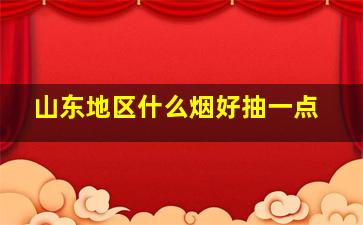 山东地区什么烟好抽一点